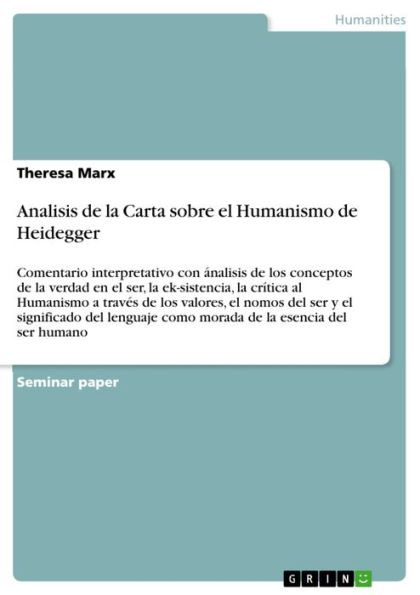 Humanities

Theresa Marx

Analisis de la Carta sobre el Humanismo de Heidegger

Comentario interpretativo con ánalisis de los conceptos de la verdad en el ser, la ek-sistencia, la crítica al Humanismo a través de los valores, el nomos del ser y el significado del lenguaje como morada de la esencia del ser humano

Seminar paper

GRIN